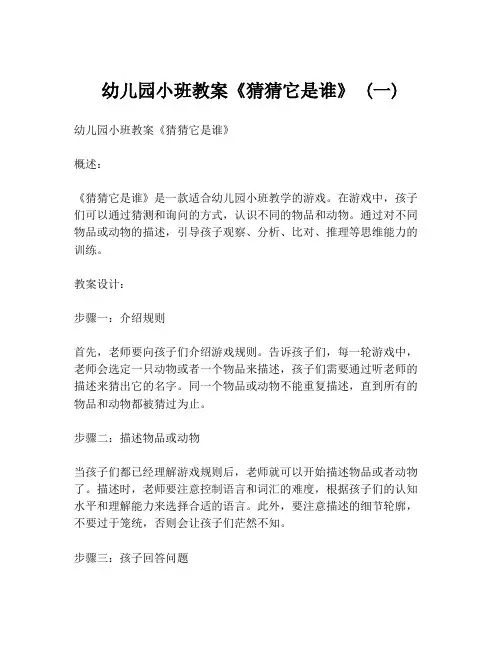 幼儿园小班教案《猜猜它是谁》（一）

幼儿园小班教案《猜猜它是谁》

概述：

《猜猜它是谁》是一款适合幼儿园小班教学的游戏。在游戏中，孩子们可以通过猜测和询问的方式，认识不同的物品和动物。通过对不同物品或动物的描述，引导孩子观察、分析、比对、推理等思维能力的训练。

教案设计：

步骤一：介绍规则

首先，老师要向孩子们介绍游戏规则。告诉孩子们，每一轮游戏中，老师会选定一只动物或者一个物品来描述，孩子们需要通过听老师的描述来猜出它的名字。同一个物品或动物不能重复描述，直到所有的物品和动物都被猜过为止。

步骤二：描述物品或动物

当孩子们都已经理解游戏规则后，老师就可以开始描述物品或者动物了。描述时，老师要注意控制语言和词汇的难度，根据孩子们的认知水平和理解能力来选择合适的语言。此外，要注意描述的细节轮廓，不要过于笼统，否则会让孩子们茫然不知。

步骤三：孩子回答问题